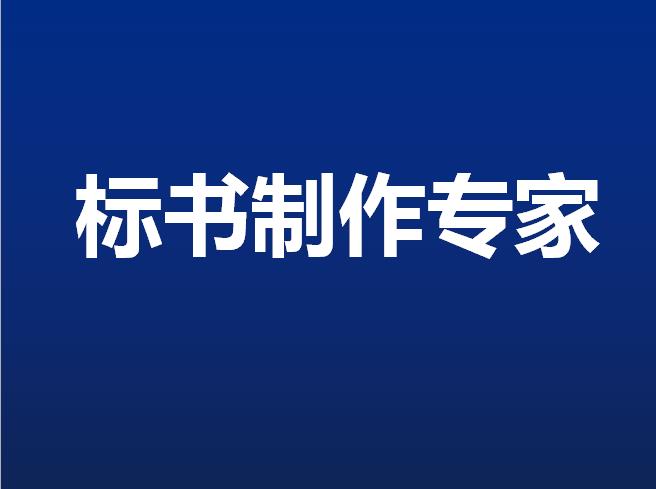 标书制作专家